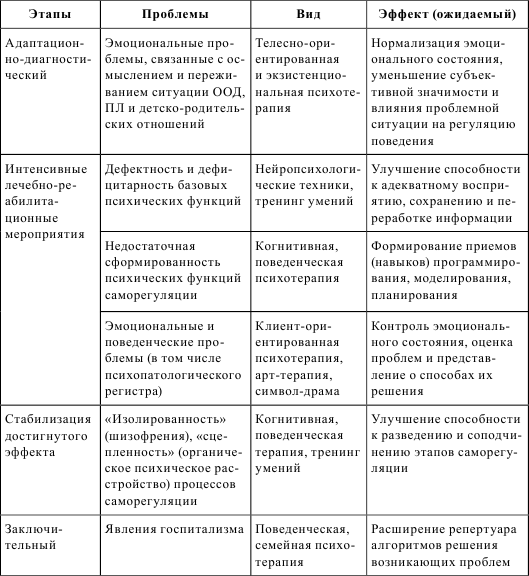 | Этапы | Проблемы | Вид | Эффект (ожидаемый) |
|---|---|---|---|
| Адаптационно-диагностический | Эмоциональные проблемы, связанные с осмыслением и переживанием ситуации ООД, ПЛ и детско-родительских отношений | Телесно-ориентированная и экзистенциональная психотерапия | Нормализация эмоционального состояния, уменьшение субъективной значимости и влияния проблемной ситуации на регуляцию поведения |
| Интенсивные лечебно-реабилитационные мероприятия | Дефектность и дефицитарность базовых психических функций | Нейропсихологические техники, тренинг умений | Улучшение способности к адекватному восприятию, сохранению и переработке информации |
| | Недостаточная сформированность психических функций саморегуляции | Когнитивная, поведенческая психотерапия | Формирование приемов (навыков) программирования, моделирования, планирования |
| | Эмоциональные и поведенческие проблемы (в том числе психопатологического регистра) | Клиент-ориентированная психотерапия, арт-терапия, символ-драма | Контроль эмоционального состояния, оценка проблем и представление о способах их решения |
| Стабилизация достигнутого эффекта | «Изолированность» (шизофрения), «сцепленность» (органическое психическое расстройство) процессов саморегуляции | Когнитивная, поведенческая терапия, тренинг умений | Улучшение способности к разведению и соподчинению этапов саморегуляции |
| Заключительный | Явления госпитализма | Поведенческая, семейная психотерапия | Расширение репертуара алгоритмов решения возникающих проблем |